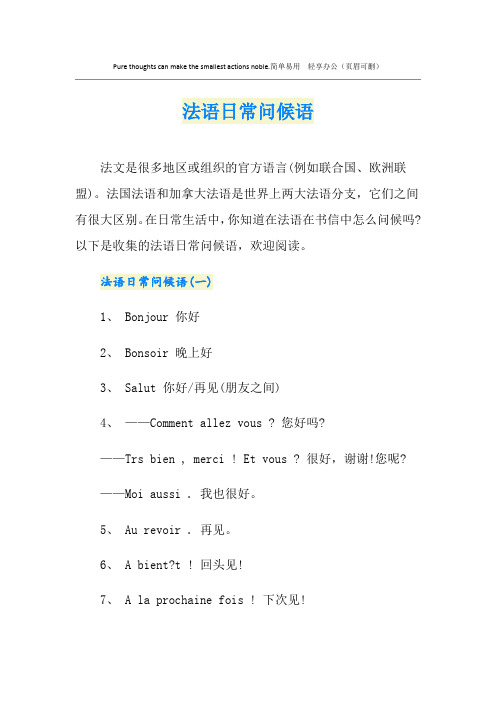 Pure thoughts can make the smallest actions noble.简单易用　轻享办公（页眉可删）

法语日常问候语

法文是很多地区或组织的官方语言(例如联合国、欧洲联盟)。法国法语和加拿大法语是世界上两大法语分支，它们之间有很大区别。在日常生活中，你知道在法语在书信中怎么问候吗?以下是收集的法语日常问候语，欢迎阅读。

法语日常问候语(一)

1、 Bonjour 你好

2、 Bonsoir 晚上好

3、 Salut 你好/再见(朋友之间)

4、 ——Comment allez vous ? 您好吗?

——Trs bien , merci ! Et vous ? 很好，谢谢!您呢?

——Moi aussi . 我也很好。

5、 Au revoir . 再见。

6、 A bient?t ! 回头见!

7、 A la prochaine fois ! 下次见!